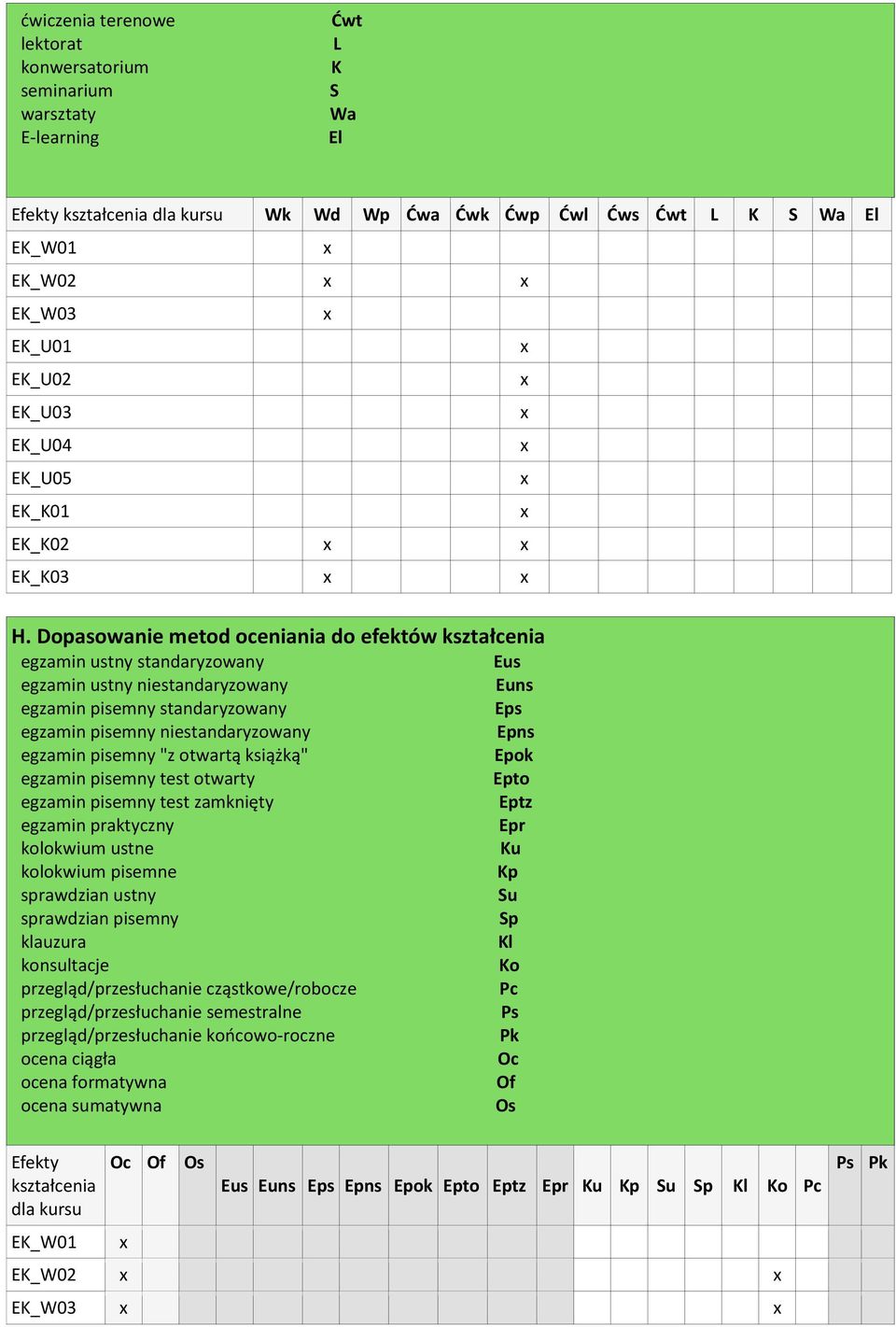 ćwiczenia terenowe Ćwt
lektorat L
konwersatorium K
seminarium S
warsztaty Wa
E-learning El

| Efekty kształcenia dla kursu | Wk | Wd | Wp | Ćwa | Ćwk | Ćwp | Ćwl | Ćws | Ćwt | L | K | S | Wa | El |
|---|---|---|---|---|---|---|---|---|---|---|---|---|---|---|
| EK_W01 | | x | | | | | | | | | | | | |
| EK_W02 | | x | | | | x | | | | | | | | |
| EK_W03 | | x | | | | | | | | | | | | |
| EK_U01 | | | | | | x | | | | | | | | |
| EK_U02 | | | | | | x | | | | | | | | |
| EK_U03 | | | | | | x | | | | | | | | |
| EK_U04 | | | | | | x | | | | | | | | |
| EK_U05 | | | | | | x | | | | | | | | |
| EK_K01 | | | | | | x | | | | | | | | |
| EK_K02 | | x | | | | x | | | | | | | | |
| EK_K03 | | x | | | | x | | | | | | | | |

H. Dopasowanie metod oceniania do efektów kształcenia
egzamin ustny standaryzowany Eus
egzamin ustny niestandaryzowany Euns
egzamin pisemny standaryzowany Eps
egzamin pisemny niestandaryzowany Epns
egzamin pisemny "z otwartą książką" Epok
egzamin pisemny test otwarty Epto
egzamin pisemny test zamknięty Eptz
egzamin praktyczny Epr
kolokwium ustne Ku
kolokwium pisemne Kp
sprawdzian ustny Su
sprawdzian pisemny Sp
klauzura Kl
konsultacje Ko
przegląd/przesłuchanie cząstkowe/robocze Pc
przegląd/przesłuchanie semestralne Ps
przegląd/przesłuchanie końcowo-roczne Pk
ocena ciągła Oc
ocena formatywna Of
ocena sumatywna Os

| Efekty kształcenia dla kursu | Oc | Of | Os | Eus | Euns | Eps | Epns | Epok | Epto | Eptz | Epr | Ku | Kp | Su | Sp | Kl | Ko | Pc | Ps | Pk |
|---|---|---|---|---|---|---|---|---|---|---|---|---|---|---|---|---|---|---|---|---|
| EK_W01 | x | | | | | | | | | | | | | | | | | | | |
| EK_W02 | x | | | | | | | | | | | | | | | | x | | | |
| EK_W03 | x | | | | | | | | | | | | | | | | x | | | |